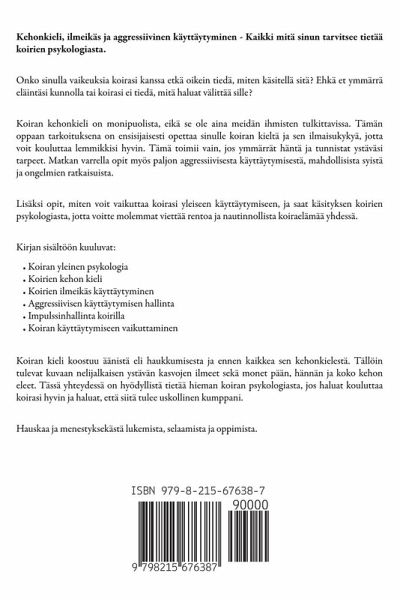 **Kehonkieli, ilmeikäs ja aggressiivinen käyttäytyminen - Kaikki mitä sinun tarvitsee tietää koirien psykologiasta.**

Onko sinulla vaikeuksia koirasi kanssa etkä oikein tiedä, miten käsitellä sitä? Ehkä et ymmärrä eläintäsi kunnolla tai koirasi ei tiedä, mitä haluat välittää sille?

Koiran kehonkieli on monipuolista, eikä se ole aina meidän ihmisten tulkittavissa. Tämän oppaan tarkoituksena on ensisijaisesti opettaa sinulle koiran kieltä ja sen ilmaisukykyä, jotta voit kouluttaa lemmikkisi hyvin. Tämä toimii vain, jos ymmärrät häntä ja tunnistat ystäväsi tarpeet. Matkan varrella opit myös paljon aggressiivisesta käyttäytymisestä, mahdollisista syistä ja ongelmien ratkaisuista.

Lisäksi opit, miten voit vaikuttaa koirasi yleiseen käyttäytymiseen, ja saat käsityksen koirien psykologiasta, jotta voitte molemmat viettää rentoa ja nautinnollista koiraelämää yhdessä.

Kirjan sisältöön kuuluvat:

• Koiran yleinen psykologia
• Koirien kehon kieli
• Koirien ilmeikäs käyttäytyminen
• Aggressiivisen käyttäytymisen hallinta
• Impulssinhallinta koirilla
• Koiran käyttäytymiseen vaikuttaminen

Koiran kieli koostuu äänistä eli haukkumisesta ja ennen kaikkea sen kehonkielestä. Tällöin tulevat kuvaan nelijalkaisen ystävän kasvojen ilmeet sekä monet pään, hännän ja koko kehon eleet. Tässä yhteydessä on hyödyllistä tietää hieman koiran psykologiasta, jos haluat kouluttaa koirasi hyvin ja haluat, että siitä tulee uskollinen kumppani.

Hauskaa ja menestyksekästä lukemista, selaamista ja oppimista.

ISBN 979-8-215-67638-7

90000

9 798215 676387